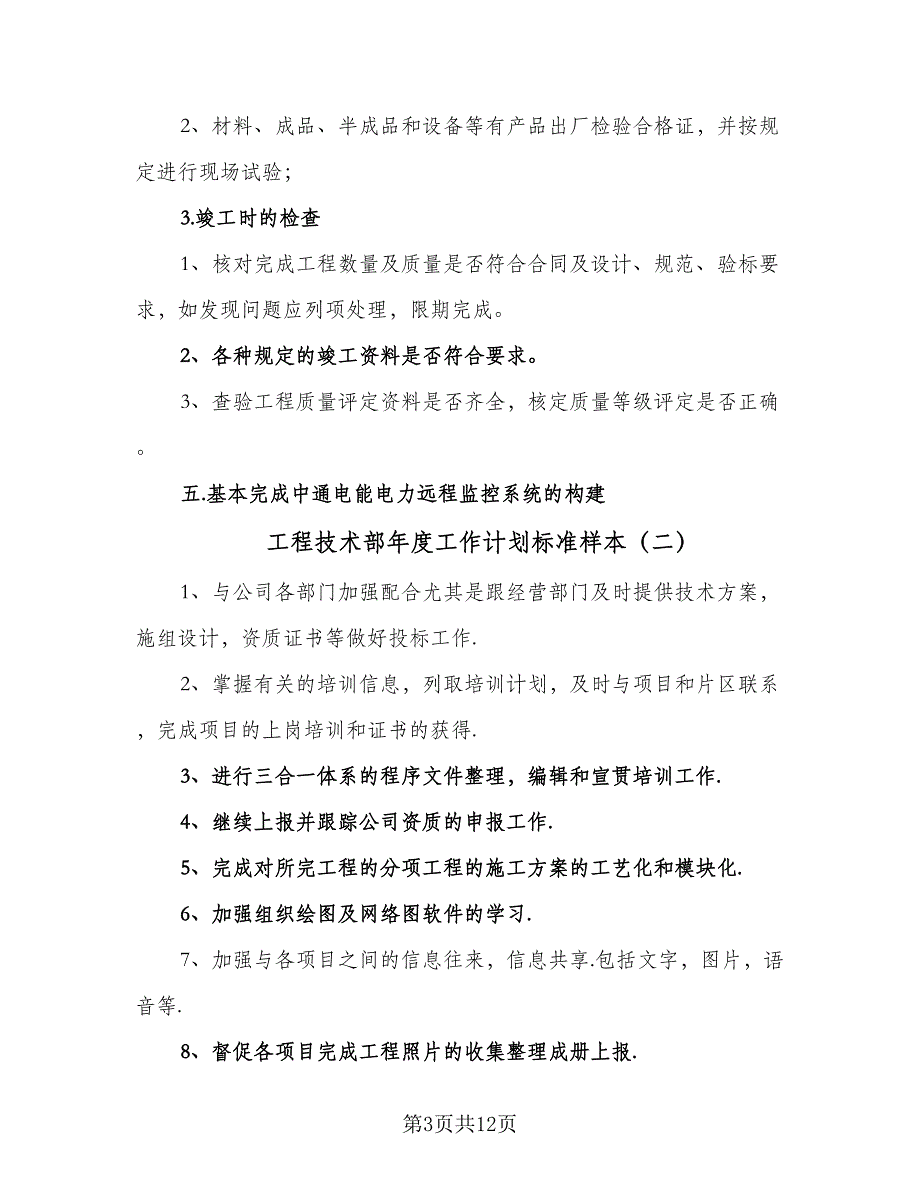 2、材料、成品、半成品和设备等有产品出厂检验合格证，并按规定进行现场试验;

3.竣工时的检查

1、核对完成工程数量及质量是否符合合同及设计、规范、验标要求，如发现问题应列项处理，限期完成。

2、各种规定的竣工资料是否符合要求。

3、查验工程质量评定资料是否齐全，核定质量等级评定是否正确。

五.基本完成中通电能电力远程监控系统的构建

工程技术部年度工作计划标准样本（二）

1、与公司各部门加强配合尤其是跟经营部门及时提供技术方案，施组设计，资质证书等做好投标工作.

2、掌握有关的培训信息，列取培训计划，及时与项目和片区联系，完成项目的上岗培训和证书的获得.

3、进行三合一体系的程序文件整理，编辑和宣贯培训工作.

4、继续上报并跟踪公司资质的申报工作.

5、完成对所完工程的分项工程的施工方案的工艺化和模块化.

6、加强组织绘图及网络图软件的学习.

7、加强与各项目之间的信息往来，信息共享.包括文字，图片，语音等.

8、督促各项目完成工程照片的收集整理成册上报.

第3页共12页